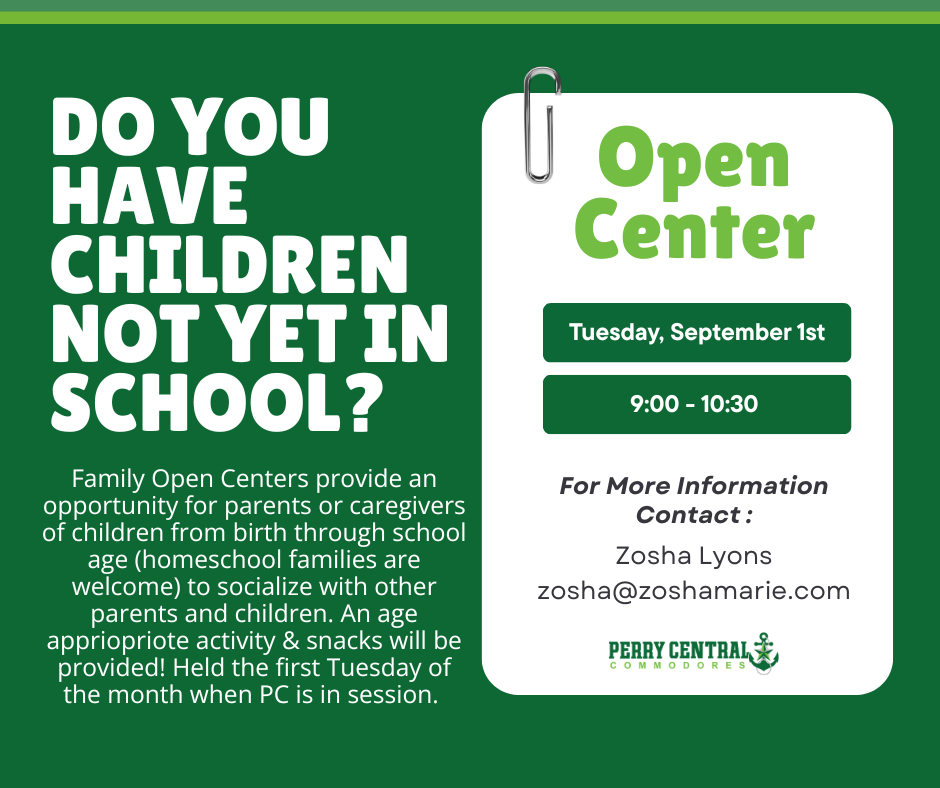 DO YOU HAVE CHILDREN NOT YET IN SCHOOL?

Family Open Centers provide an opportunity for parents or caregivers of children from birth through school age (homeschool families are welcome) to socialize with other parents and children. An age appriopriote activity & snacks will be provided! Held the first Tuesday of the month when PC is in session.

Open Center

Tuesday, September 1st

9:00 - 10:30

For More Information Contact :

Zosha Lyons
zosha@zoshamarie.com

PERRY CENTRAL
COMMODORES